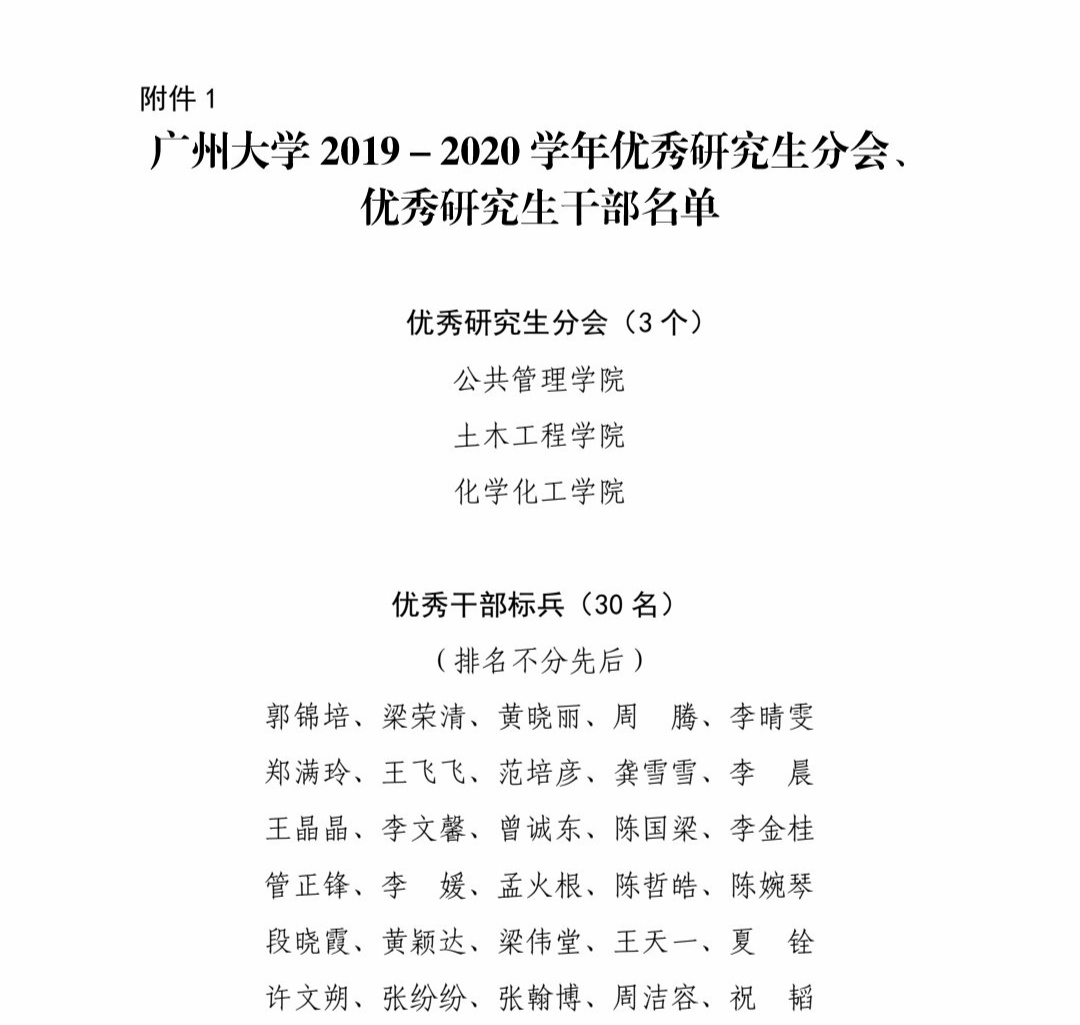 附件 1

广州大学 2019－2020 学年优秀研究生分会、优秀研究生干部名单

优秀研究生分会（3 个）

公共管理学院

土木工程学院

化学化工学院

优秀干部标兵（30 名）

（排名不分先后）

郭锦培、梁荣清、黄晓丽、周　腾、李晴雯
郑满玲、王飞飞、范培彦、龚雪雪、李　晨
王晶晶、李文馨、曾诚东、陈国梁、李金桂
管正锋、李　媛、孟火根、陈哲皓、陈婉琴
段晓霞、黄颖达、梁伟堂、王天一、夏　铨
许文朔、张纷纷、张翰博、周洁容、祝　韬